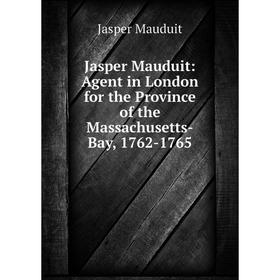 Jasper Mauduit

Jasper Mauduit: Agent in London for the Province of the Massachusetts-Bay, 1762-1765